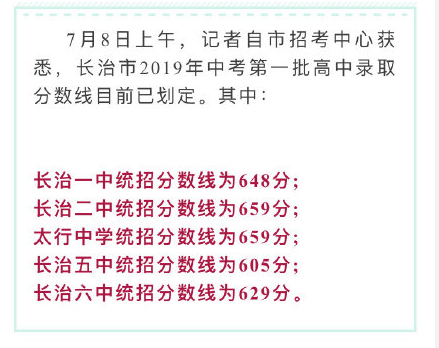 7月8日上午，记者自市招考中心获悉，长治市2019年中考第一批高中录取分数线目前已划定。其中：

长治一中统招分数线为648分；
长治二中统招分数线为659分；
太行中学统招分数线为659分；
长治五中统招分数线为605分；
长治六中统招分数线为629分。